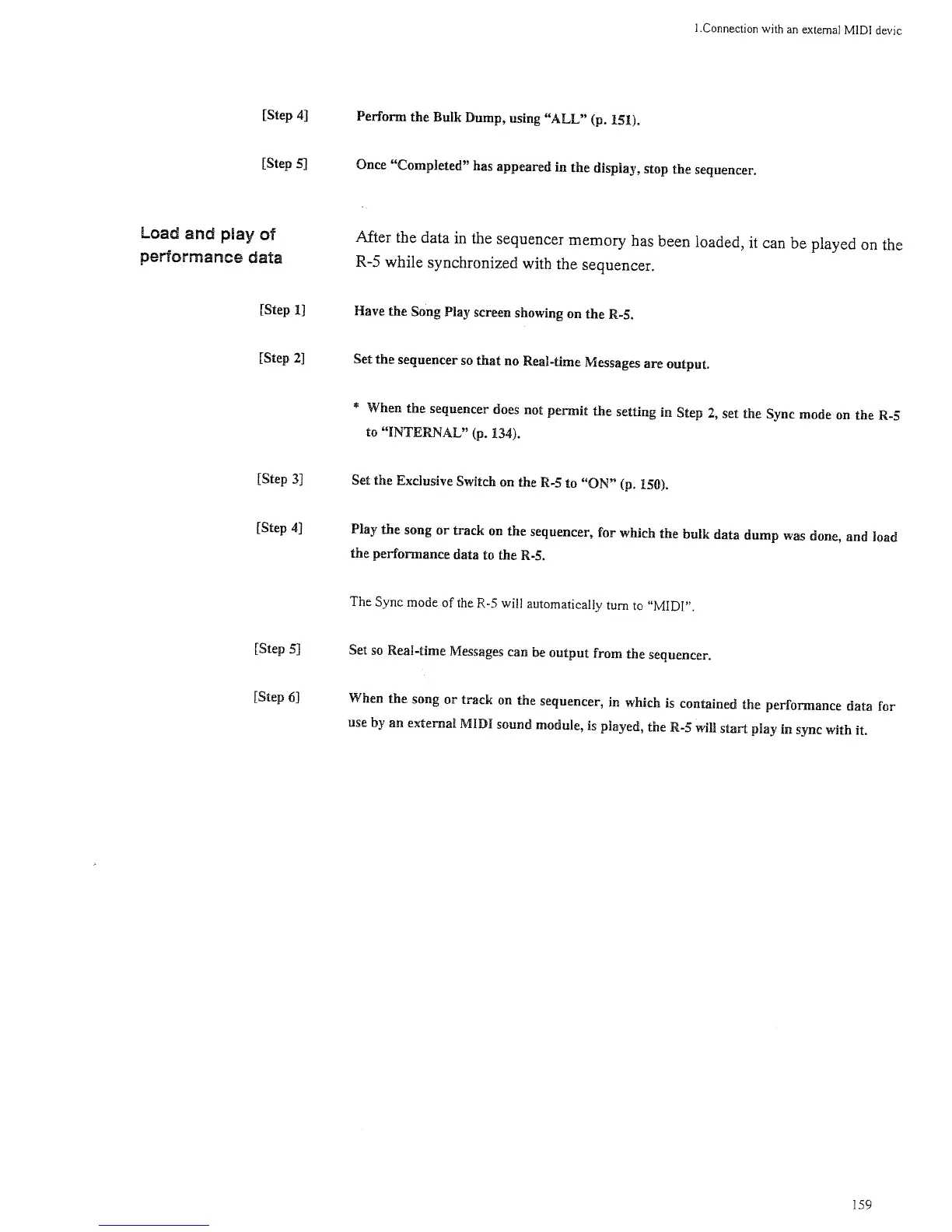 1.Connection with an external MIDI devic

[Step 4] Perform the Bulk Dump, using "ALL" (p. 151).

[Step 5] Once "Completed" has appeared in the display, stop the sequencer.

Load and play of performance data

After the data in the sequencer memory has been loaded, it can be played on the R-5 while synchronized with the sequencer.

[Step 1] Have the Song Play screen showing on the R-5.

[Step 2] Set the sequencer so that no Real-time Messages are output.

* When the sequencer does not permit the setting in Step 2, set the Sync mode on the R-5 to "INTERNAL" (p. 134).

[Step 3] Set the Exclusive Switch on the R-5 to "ON" (p. 150).

[Step 4] Play the song or track on the sequencer, for which the bulk data dump was done, and load the performance data to the R-5.

The Sync mode of the R-5 will automatically turn to "MIDI".

[Step 5] Set so Real-time Messages can be output from the sequencer.

[Step 6] When the song or track on the sequencer, in which is contained the performance data for use by an external MIDI sound module, is played, the R-5 will start play in sync with it.

159